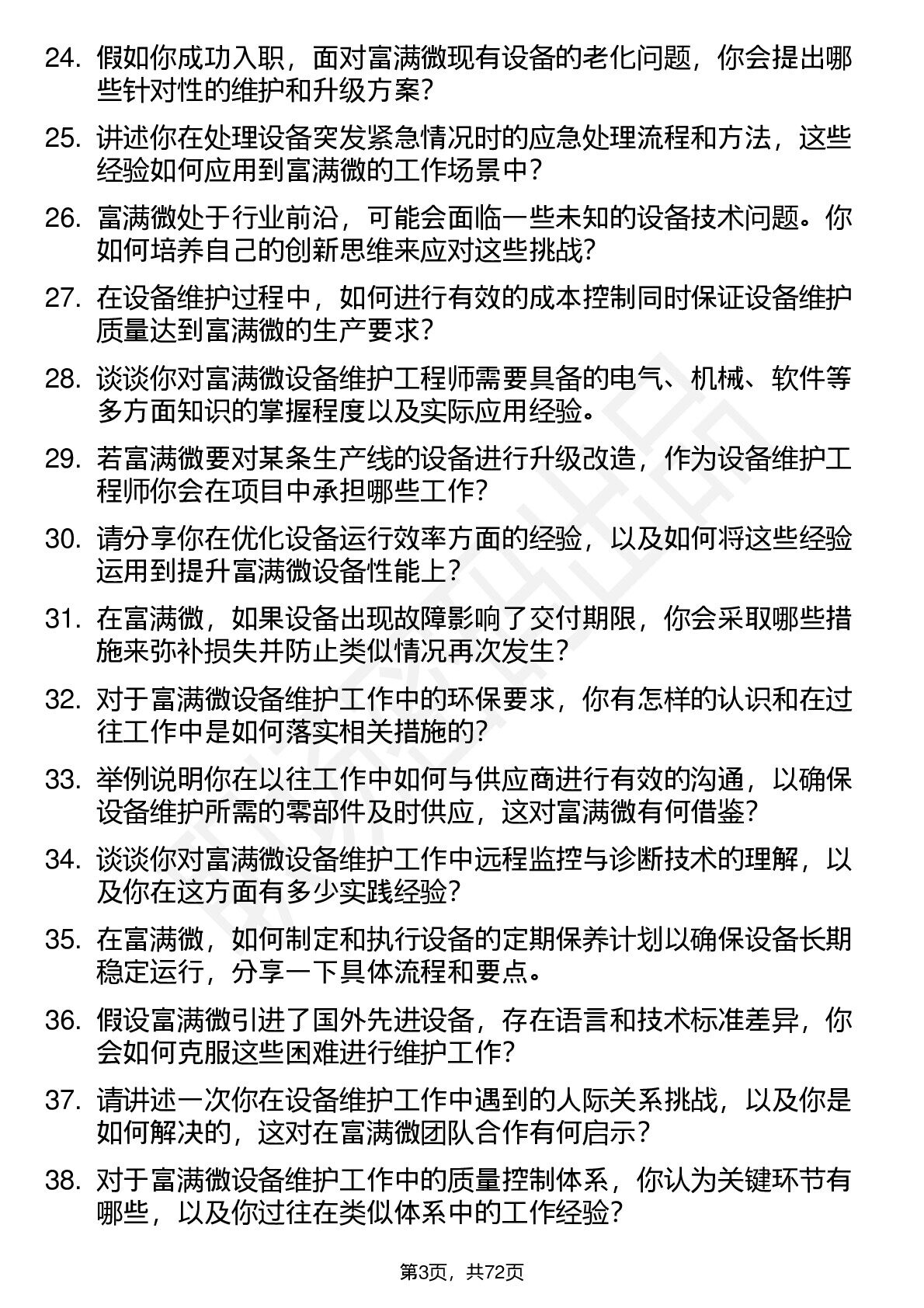 24. 假如你成功入职，面对富满微现有设备的老化问题，你会提出哪些针对性的维护和升级方案？

25. 讲述你在处理设备突发紧急情况时的应急处理流程和方法，这些经验如何应用到富满微的工作场景中？

26. 富满微处于行业前沿，可能会面临一些未知的设备技术问题。你如何培养自己的创新思维来应对这些挑战？

27. 在设备维护过程中，如何进行有效的成本控制同时保证设备维护质量达到富满微的生产要求？

28. 谈谈你对富满微设备维护工程师需要具备的电气、机械、软件等多方面知识的掌握程度以及实际应用经验。

29. 若富满微要对某条生产线的设备进行升级改造，作为设备维护工程师你会在项目中承担哪些工作？

30. 请分享你在优化设备运行效率方面的经验，以及如何将这些经验运用到提升富满微设备性能上？

31. 在富满微，如果设备出现故障影响了交付期限，你会采取哪些措施来弥补损失并防止类似情况再次发生？

32. 对于富满微设备维护工作中的环保要求，你有怎样的认识和在过往工作中是如何落实相关措施的？

33. 举例说明你在以往工作中如何与供应商进行有效的沟通，以确保设备维护所需的零部件及时供应，这对富满微有何借鉴？

34. 谈谈你对富满微设备维护工作中远程监控与诊断技术的理解，以及你在这方面有多少实践经验？

35. 在富满微，如何制定和执行设备的定期保养计划以确保设备长期稳定运行，分享一下具体流程和要点。

36. 假设富满微引进了国外先进设备，存在语言和技术标准差异，你会如何克服这些困难进行维护工作？

37. 请讲述一次你在设备维护工作中遇到的人际关系挑战，以及你是如何解决的，这对在富满微团队合作有何启示？

38. 对于富满微设备维护工作中的质量控制体系，你认为关键环节有哪些，以及你过往在类似体系中的工作经验？

第3页，共72页